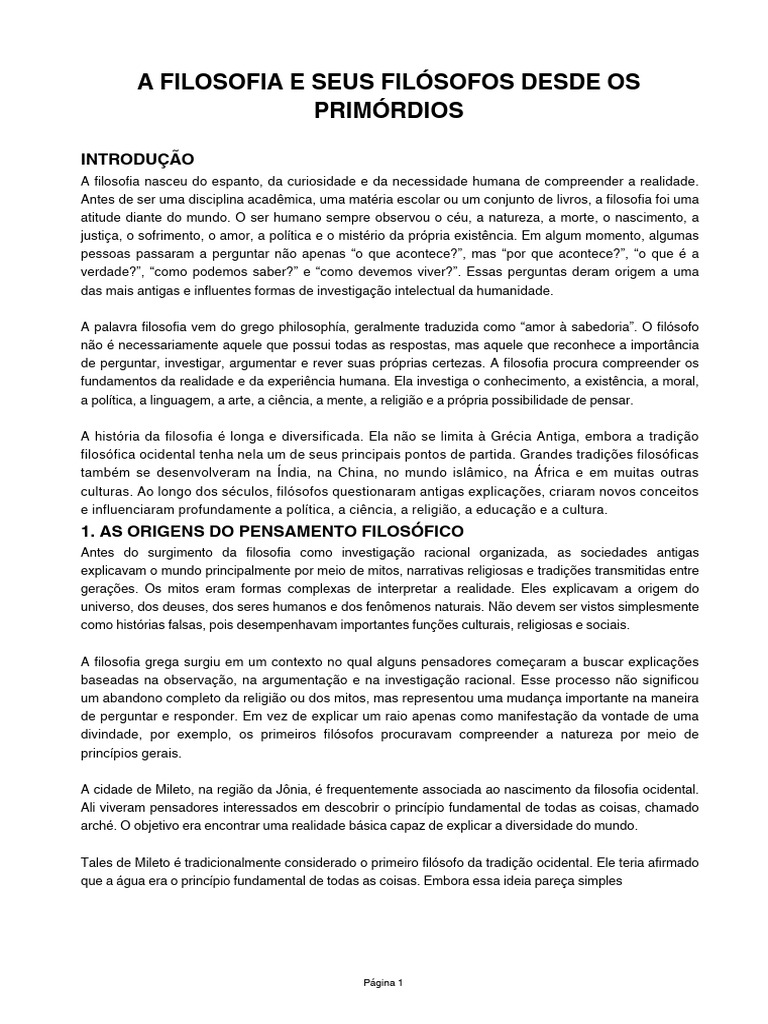 A FILOSOFIA E SEUS FILÓSOFOS DESDE OS PRIMÓRDIOS

INTRODUÇÃO

A filosofia nasceu do espanto, da curiosidade e da necessidade humana de compreender a realidade. Antes de ser uma disciplina acadêmica, uma matéria escolar ou um conjunto de livros, a filosofia foi uma atitude diante do mundo. O ser humano sempre observou o céu, a natureza, a morte, o nascimento, a justiça, o sofrimento, o amor, a política e o mistério da própria existência. Em algum momento, algumas pessoas passaram a perguntar não apenas “o que acontece?”, mas “por que acontece?”, “o que é a verdade?”, “como podemos saber?” e “como devemos viver?”. Essas perguntas deram origem a uma das mais antigas e influentes formas de investigação intelectual da humanidade.

A palavra filosofia vem do grego philosophía, geralmente traduzida como “amor à sabedoria”. O filósofo não é necessariamente aquele que possui todas as respostas, mas aquele que reconhece a importância de perguntar, investigar, argumentar e rever suas próprias certezas. A filosofia procura compreender os fundamentos da realidade e da experiência humana. Ela investiga o conhecimento, a existência, a moral, a política, a linguagem, a arte, a ciência, a mente, a religião e a própria possibilidade de pensar.

A história da filosofia é longa e diversificada. Ela não se limita à Grécia Antiga, embora a tradição filosófica ocidental tenha nela um de seus principais pontos de partida. Grandes tradições filosóficas também se desenvolveram na Índia, na China, no mundo islâmico, na África e em muitas outras culturas. Ao longo dos séculos, filósofos questionaram antigas explicações, criaram novos conceitos e influenciaram profundamente a política, a ciência, a religião, a educação e a cultura.

1. AS ORIGENS DO PENSAMENTO FILOSÓFICO

Antes do surgimento da filosofia como investigação racional organizada, as sociedades antigas explicavam o mundo principalmente por meio de mitos, narrativas religiosas e tradições transmitidas entre gerações. Os mitos eram formas complexas de interpretar a realidade. Eles explicavam a origem do universo, dos deuses, dos seres humanos e dos fenômenos naturais. Não devem ser vistos simplesmente como histórias falsas, pois desempenhavam importantes funções culturais, religiosas e sociais.

A filosofia grega surgiu em um contexto no qual alguns pensadores começaram a buscar explicações baseadas na observação, na argumentação e na investigação racional. Esse processo não significou um abandono completo da religião ou dos mitos, mas representou uma mudança importante na maneira de perguntar e responder. Em vez de explicar um raio apenas como manifestação da vontade de uma divindade, por exemplo, os primeiros filósofos procuravam compreender a natureza por meio de princípios gerais.

A cidade de Mileto, na região da Jônia, é frequentemente associada ao nascimento da filosofia ocidental. Ali viveram pensadores interessados em descobrir o princípio fundamental de todas as coisas, chamado arché. O objetivo era encontrar uma realidade básica capaz de explicar a diversidade do mundo.

Tales de Mileto é tradicionalmente considerado o primeiro filósofo da tradição ocidental. Ele teria afirmado que a água era o princípio fundamental de todas as coisas. Embora essa ideia pareça simples

Página 1